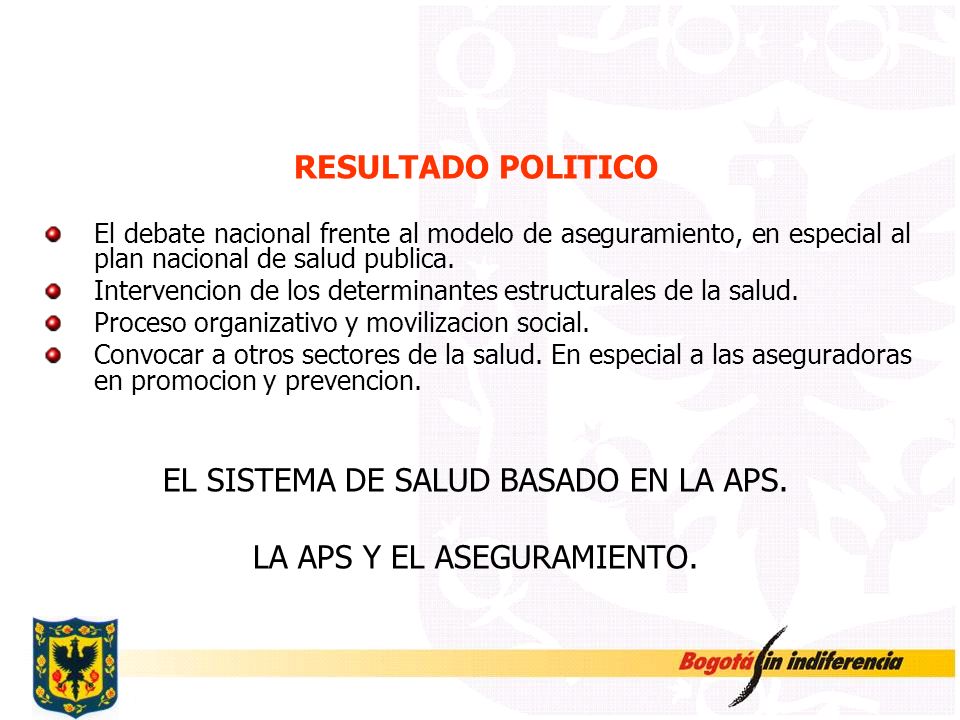 RESULTADO POLITICO

El debate nacional frente al modelo de aseguramiento, en especial al plan nacional de salud publica.

Intervencion de los determinantes estructurales de la salud.

Proceso organizativo y movilizacion social.

Convocar a otros sectores de la salud. En especial a las aseguradoras en promocion y prevencion.

EL SISTEMA DE SALUD BASADO EN LA APS.

LA APS Y EL ASEGURAMIENTO.

Bogotá sin indiferencia